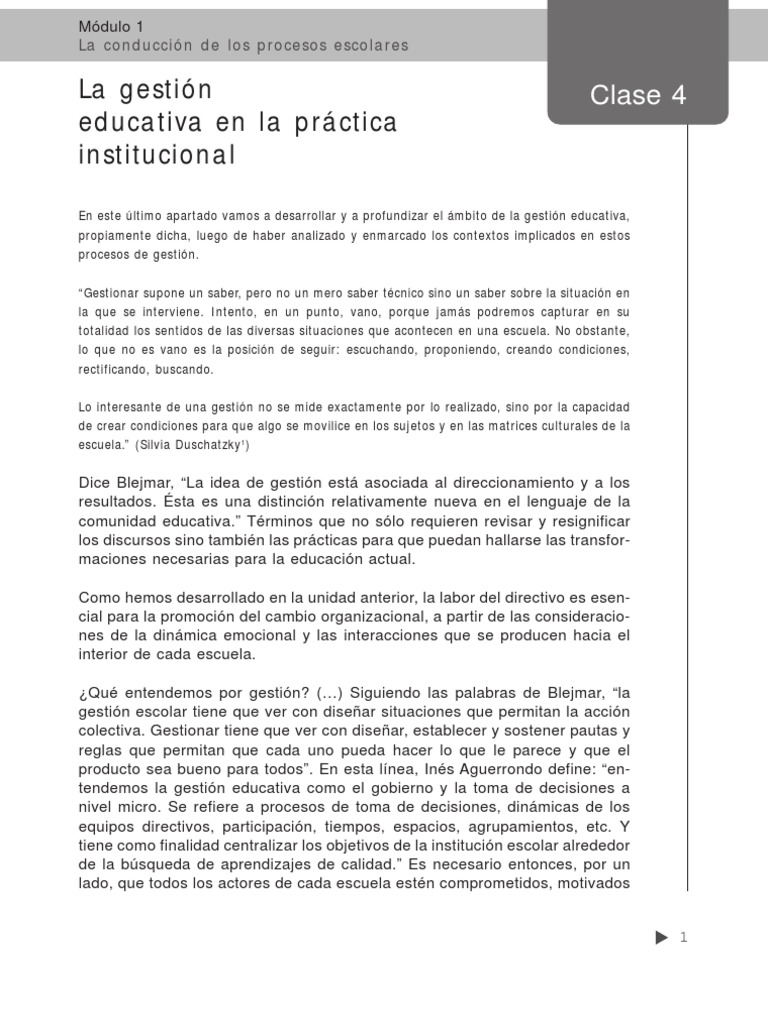 Módulo 1
La conducción de los procesos escolares

La gestión educativa en la práctica institucional

Clase 4

En este último apartado vamos a desarrollar y a profundizar el ámbito de la gestión educativa, propiamente dicha, luego de haber analizado y enmarcado los contextos implicados en estos procesos de gestión.

"Gestionar supone un saber, pero no un mero saber técnico sino un saber sobre la situación en la que se interviene. Intento, en un punto, vano, porque jamás podremos capturar en su totalidad los sentidos de las diversas situaciones que acontecen en una escuela. No obstante, lo que no es vano es la posición de seguir: escuchando, proponiendo, creando condiciones, rectificando, buscando.

Lo interesante de una gestión no se mide exactamente por lo realizado, sino por la capacidad de crear condiciones para que algo se movilice en los sujetos y en las matrices culturales de la escuela." (Silvia Duschatzky$^1$)

Dice Blejmar, "La idea de gestión está asociada al direccionamiento y a los resultados. Ésta es una distinción relativamente nueva en el lenguaje de la comunidad educativa." Términos que no sólo requieren revisar y resignificar los discursos sino también las prácticas para que puedan hallarse las transformaciones necesarias para la educación actual.

Como hemos desarrollado en la unidad anterior, la labor del directivo es esencial para la promoción del cambio organizacional, a partir de las consideraciones de la dinámica emocional y las interacciones que se producen hacia el interior de cada escuela.

¿Qué entendemos por gestión? (...) Siguiendo las palabras de Blejmar, "la gestión escolar tiene que ver con diseñar situaciones que permitan la acción colectiva. Gestionar tiene que ver con diseñar, establecer y sostener pautas y reglas que permitan que cada uno pueda hacer lo que le parece y que el producto sea bueno para todos". En esta línea, Inés Aguerrondo define: "entendemos la gestión educativa como el gobierno y la toma de decisiones a nivel micro. Se refiere a procesos de toma de decisiones, dinámicas de los equipos directivos, participación, tiempos, espacios, agrupamientos, etc. Y tiene como finalidad centralizar los objetivos de la institución escolar alrededor de la búsqueda de aprendizajes de calidad." Es necesario entonces, por un lado, que todos los actores de cada escuela estén comprometidos, motivados

1